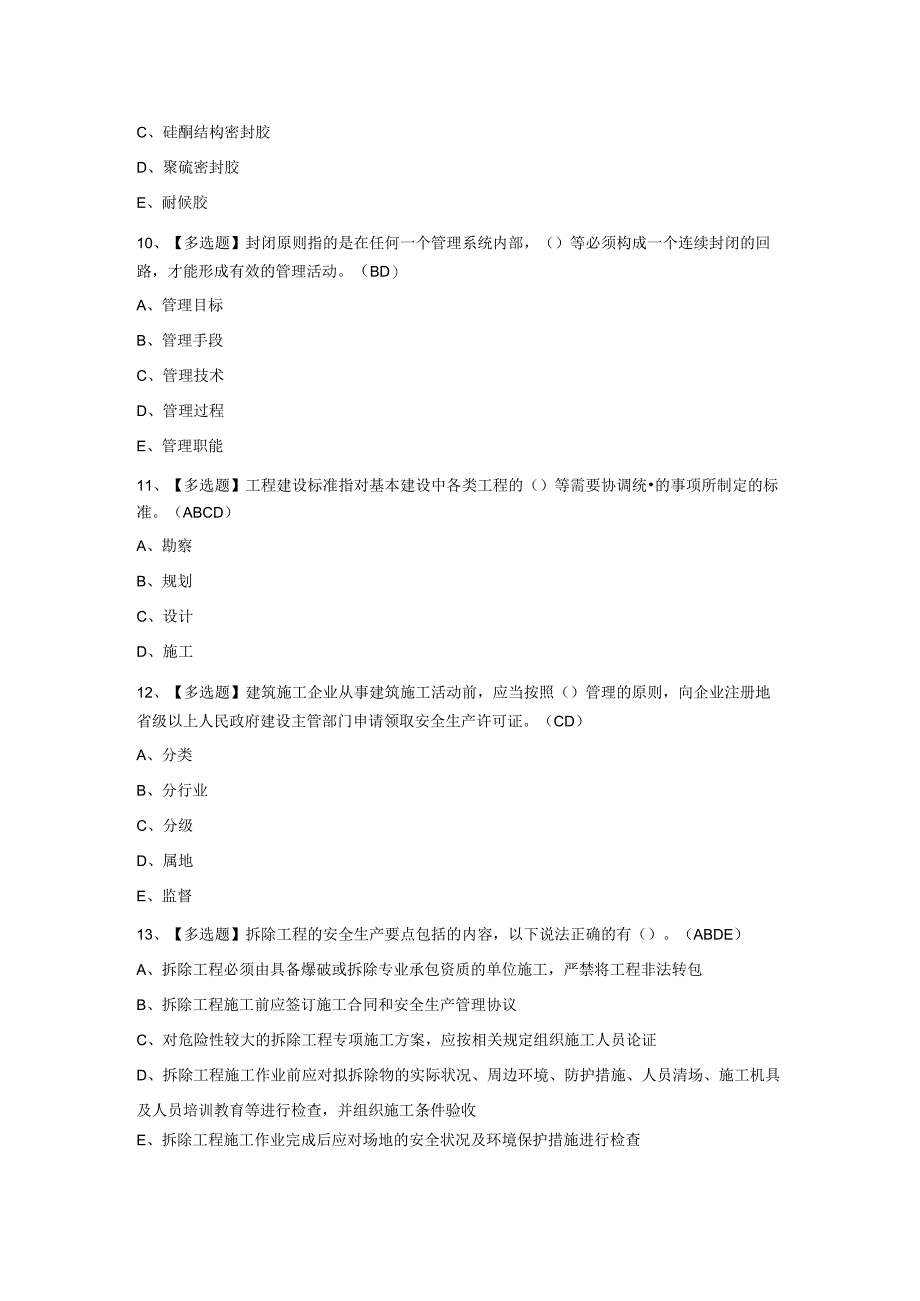 C、硅酮结构密封胶

D、聚硫密封胶

E、耐候胶

10、【多选题】封闭原则指的是在任何一个管理系统内部，（）等必须构成一个连续封闭的回路，才能形成有效的管理活动。（BD）

A、管理目标

B、管理手段

C、管理技术

D、管理过程

E、管理职能

11、【多选题】工程建设标准指对基本建设中各类工程的（）等需要协调统•的事项所制定的标准。（ABCD）

A、勘察

B、规划

C、设计

D、施工

12、【多选题】建筑施工企业从事建筑施工活动前，应当按照（）管理的原则，向企业注册地省级以上人民政府建设主管部门申请领取安全生产许可证。（CD）

A、分类

B、分行业

C、分级

D、属地

E、监督

13、【多选题】拆除工程的安全生产要点包括的内容，以下说法正确的有（）。（ABDE）

A、拆除工程必须由具备爆破或拆除专业承包资质的单位施工，严禁将工程非法转包

B、拆除工程施工前应签订施工合同和安全生产管理协议

C、对危险性较大的拆除工程专项施工方案，应按相关规定组织施工人员论证

D、拆除工程施工作业前应对拟拆除物的实际状况、周边环境、防护措施、人员清场、施工机具及人员培训教育等进行检查，并组织施工条件验收

E、拆除工程施工作业完成后应对场地的安全状况及环境保护措施进行检查